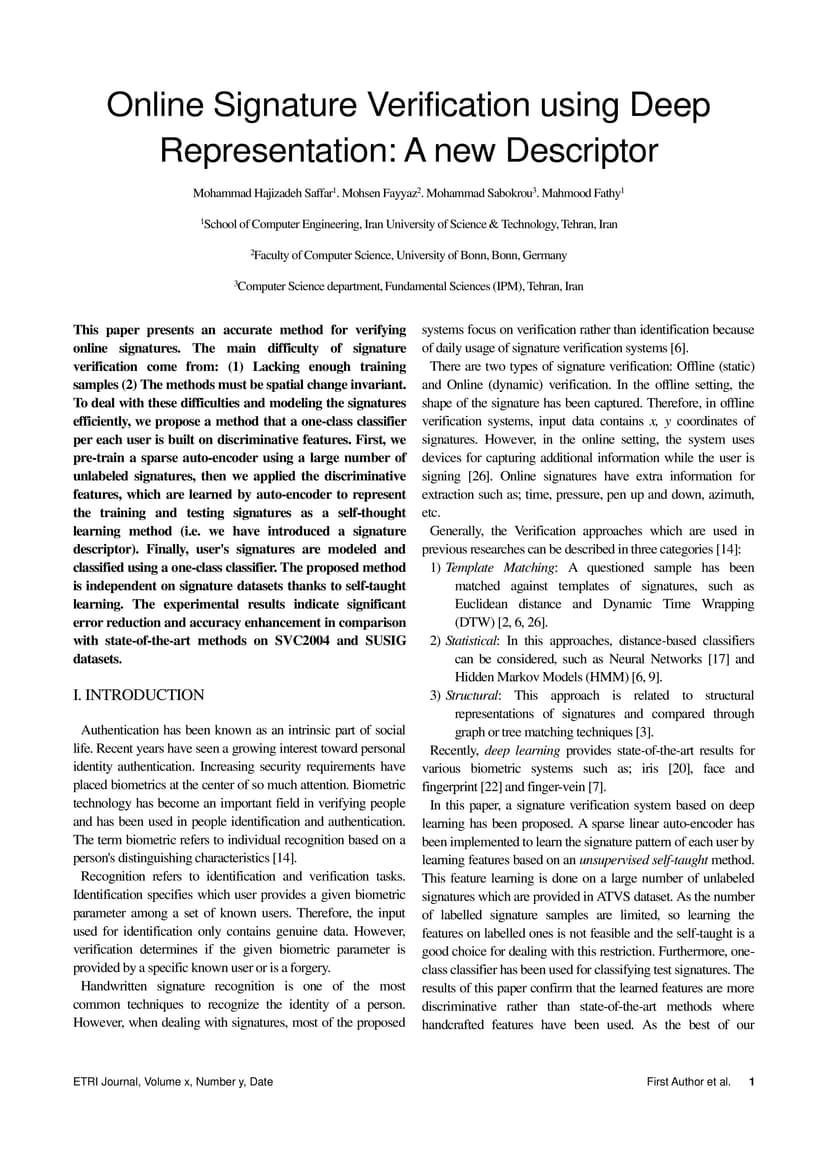 Online Signature Verification using Deep Representation: A new Descriptor

Mohammad Hajizadeh Saffar$^1$. Mohsen Fayyaz$^2$. Mohammad Sabokrou$^3$. Mahmood Fathy$^1$

$^1$School of Computer Engineering, Iran University of Science & Technology, Tehran, Iran

$^2$Faculty of Computer Science, University of Bonn, Bonn, Germany

$^3$Computer Science department, Fundamental Sciences (IPM), Tehran, Iran

This paper presents an accurate method for verifying online signatures. The main difficulty of signature verification come from: (1) Lacking enough training samples (2) The methods must be spatial change invariant. To deal with these difficulties and modeling the signatures efficiently, we propose a method that a one-class classifier per each user is built on discriminative features. First, we pre-train a sparse auto-encoder using a large number of unlabeled signatures, then we applied the discriminative features, which are learned by auto-encoder to represent the training and testing signatures as a self-thought learning method (i.e. we have introduced a signature descriptor). Finally, user's signatures are modeled and classified using a one-class classifier. The proposed method is independent on signature datasets thanks to self-taught learning. The experimental results indicate significant error reduction and accuracy enhancement in comparison with state-of-the-art methods on SVC2004 and SUSIG datasets.

I. INTRODUCTION

Authentication has been known as an intrinsic part of social life. Recent years have seen a growing interest toward personal identity authentication. Increasing security requirements have placed biometrics at the center of so much attention. Biometric technology has become an important field in verifying people and has been used in people identification and authentication. The term biometric refers to individual recognition based on a person's distinguishing characteristics [14].

Recognition refers to identification and verification tasks. Identification specifies which user provides a given biometric parameter among a set of known users. Therefore, the input used for identification only contains genuine data. However, verification determines if the given biometric parameter is provided by a specific known user or is a forgery.

Handwritten signature recognition is one of the most common techniques to recognize the identity of a person. However, when dealing with signatures, most of the proposed systems focus on verification rather than identification because of daily usage of signature verification systems [6].

There are two types of signature verification: Offline (static) and Online (dynamic) verification. In the offline setting, the shape of the signature has been captured. Therefore, in offline verification systems, input data contains x, y coordinates of signatures. However, in the online setting, the system uses devices for capturing additional information while the user is signing [26]. Online signatures have extra information for extraction such as; time, pressure, pen up and down, azimuth, etc.

Generally, the Verification approaches which are used in previous researches can be described in three categories [14]:

1) Template Matching: A questioned sample has been matched against templates of signatures, such as Euclidean distance and Dynamic Time Wrapping (DTW) [2, 6, 26].

2) Statistical: In this approaches, distance-based classifiers can be considered, such as Neural Networks [17] and Hidden Markov Models (HMM) [6, 9].

3) Structural: This approach is related to structural representations of signatures and compared through graph or tree matching techniques [3].

Recently, deep learning provides state-of-the-art results for various biometric systems such as; iris [20], face and fingerprint [22] and finger-vein [7].

In this paper, a signature verification system based on deep learning has been proposed. A sparse linear auto-encoder has been implemented to learn the signature pattern of each user by learning features based on an unsupervised self-taught method. This feature learning is done on a large number of unlabeled signatures which are provided in ATVS dataset. As the number of labelled signature samples are limited, so learning the features on labelled ones is not feasible and the self-taught is a good choice for dealing with this restriction. Furthermore, one-class classifier has been used for classifying test signatures. The results of this paper confirm that the learned features are more discriminative rather than state-of-the-art methods where handcrafted features have been used. As the best of our

ETRI Journal, Volume x, Number y, Date

First Author et al. 1